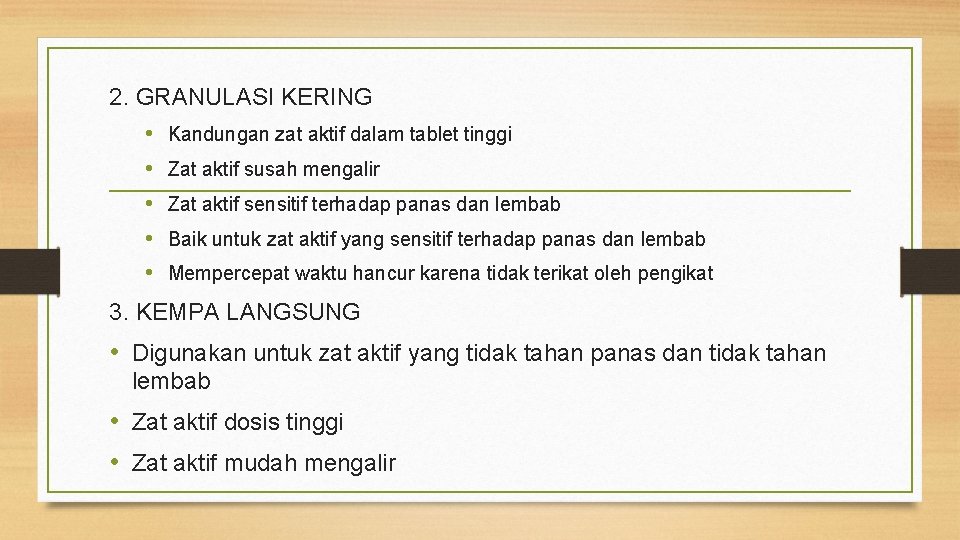 2. GRANULASI KERING

• Kandungan zat aktif dalam tablet tinggi
• Zat aktif susah mengalir
• Zat aktif sensitif terhadap panas dan lembab
• Baik untuk zat aktif yang sensitif terhadap panas dan lembab
• Mempercepat waktu hancur karena tidak terikat oleh pengikat

3. KEMPA LANGSUNG

• Digunakan untuk zat aktif yang tidak tahan panas dan tidak tahan lembab
• Zat aktif dosis tinggi
• Zat aktif mudah mengalir